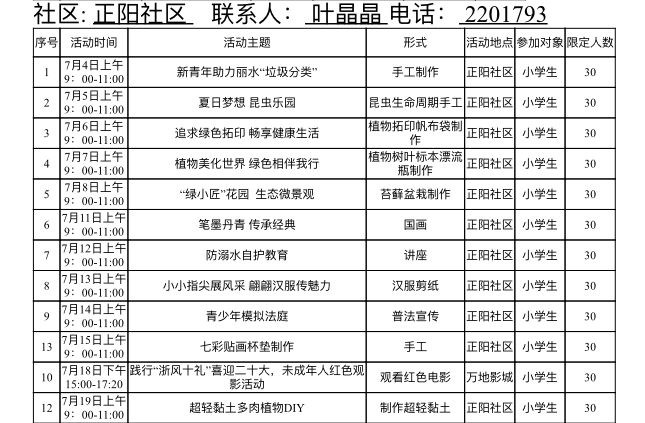 社区: 正阳社区　联系人: 叶晶晶 电话: 2201793

| 序号 | 活动时间 | 活动主题 | 形式 | 活动地点 | 参加对象 | 限定人数 |
|---|---|---|---|---|---|---|
| 1 | 7月4日上午 9：00-11:00 | 新青年助力丽水“垃圾分类” | 手工制作 | 正阳社区 | 小学生 | 30 |
| 2 | 7月5日上午 9：00-11:00 | 夏日梦想 昆虫乐园 | 昆虫生命周期手工 | 正阳社区 | 小学生 | 30 |
| 3 | 7月6日上午 9：00-11:00 | 追求绿色拓印 畅享健康生活 | 植物拓印帆布袋制作 | 正阳社区 | 小学生 | 30 |
| 4 | 7月7日上午 9：00-11:00 | 植物美化世界 绿色相伴我行 | 植物树叶标本漂流瓶制作 | 正阳社区 | 小学生 | 30 |
| 5 | 7月8日上午 9：00-11:00 | “绿小匠”花园 生态微景观 | 苔藓盆栽制作 | 正阳社区 | 小学生 | 30 |
| 6 | 7月11日上午 9：00-11:00 | 笔墨丹青 传承经典 | 国画 | 正阳社区 | 小学生 | 30 |
| 7 | 7月12日上午 9：00-11:00 | 防溺水自护教育 | 讲座 | 正阳社区 | 小学生 | 30 |
| 8 | 7月13日上午 9：00-11:00 | 小小指尖展风采 翩翩汉服传魅力 | 汉服剪纸 | 正阳社区 | 小学生 | 30 |
| 9 | 7月14日上午 9：00-11:00 | 青少年模拟法庭 | 普法宣传 | 正阳社区 | 小学生 | 30 |
| 13 | 7月15日上午 9：00-11:00 | 七彩贴画杯垫制作 | 手工 | 正阳社区 | 小学生 | 30 |
| 10 | 7月18日下午 15:00-17:20 | 践行“浙风十礼”喜迎二十大，未成年人红色观影活动 | 观看红色电影 | 万地影城 | 小学生 | 30 |
| 12 | 7月19日上午 9：00-11:00 | 超轻黏土多肉植物DIY | 制作超轻黏土 | 正阳社区 | 小学生 | 30 |